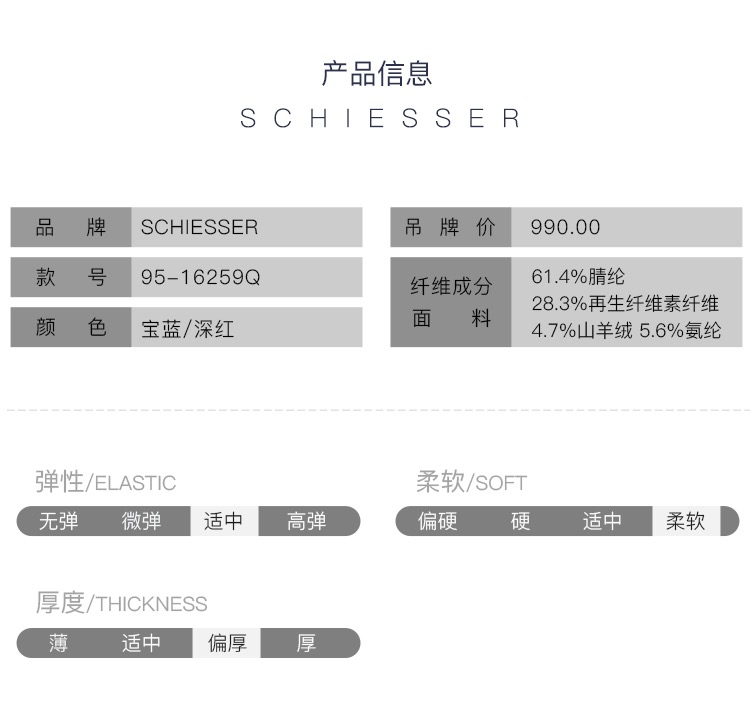 产品信息
SCHIESSER

| 品 牌 | SCHIESSER |
|---|---|
| 款 号 | 95-16259Q |
| 颜 色 | 宝蓝/深红 |

| 吊 牌 价 | 990.00 |
|---|---|
| 纤维成分 面 料 | 61.4%腈纶 28.3%再生纤维素纤维 4.7%山羊绒 5.6%氨纶 |

弹性/ELASTIC
无弹 微弹 适中 高弹

柔软/SOFT
偏硬 硬 适中 柔软

厚度/THICKNESS
薄 适中 偏厚 厚